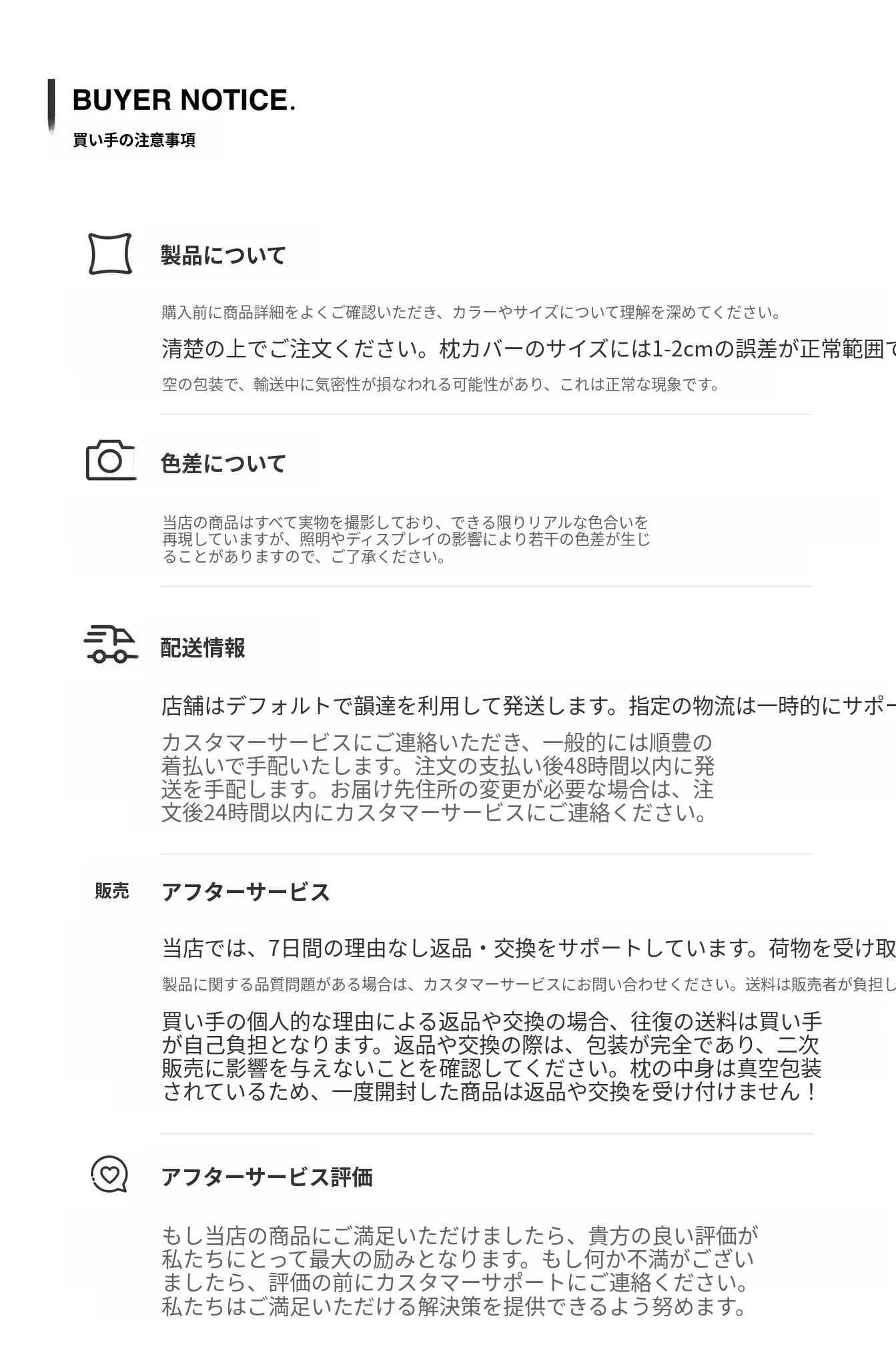 BUYER NOTICE.
買い手の注意事項

製品について

購入前に商品詳細をよくご確認いただき、カラーやサイズについて理解を深めてください。
清楚の上でご注文ください。枕カバーのサイズには1-2cmの誤差が正常範囲で
空の包装で、輸送中に気密性が損なわれる可能性があり、これは正常な現象です。

色差について

当店の商品はすべて実物を撮影しており、できる限りリアルな色合いを再現していますが、照明やディスプレイの影響により若干の色差が生じることがありますので、ご了承ください。

配送情報

店舗はデフォルトで韻達を利用して発送します。指定の物流は一時的にサポー
カスタマーサービスにご連絡いただき、一般的には順豊の着払いで手配いたします。注文の支払い後48時間以内に発送を手配します。お届け先住所の変更が必要な場合は、注文後24時間以内にカスタマーサービスにご連絡ください。

販売
アフターサービス

当店では、7日間の理由なし返品・交換をサポートしています。荷物を受け取
製品に関する品質問題がある場合は、カスタマーサービスにお問い合わせください。送料は販売者が負担し
買い手の個人的な理由による返品や交換の場合、往復の送料は買い手が自己負担となります。返品や交換の際は、包装が完全であり、二次販売に影響を与えないことを確認してください。枕の中身は真空包装されているため、一度開封した商品は返品や交換を受け付けません！

アフターサービス評価

もし当店の商品にご満足いただけましたら、貴方の良い評価が私たちにとって最大の励みとなります。もし何か不満がございましたら、評価の前にカスタマーサポートにご連絡ください。私たちはご満足いただける解決策を提供できるよう努めます。